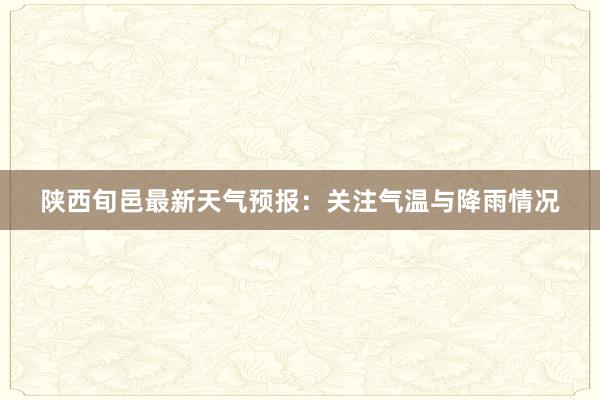 陕西旬邑最新天气预报：关注气温与降雨情况